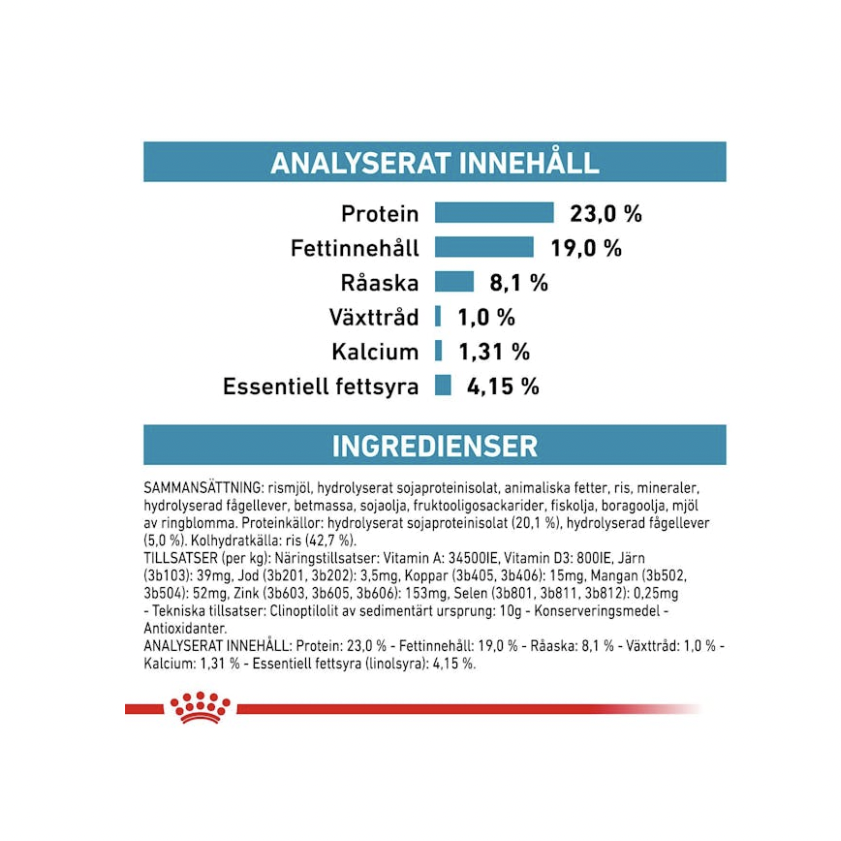 ANALYSERAT INNEHÅLL

Protein 23,0 %
Fettinnehåll 19,0 %
Råaska 8,1 %
Växttråd 1,0 %
Kalcium 1,31 %
Essentiell fettsyra 4,15 %

INGREDIENSER

SAMMANSÄTTNING: rismjöl, hydrolyserat sojaproteinisolat, animaliska fetter, ris, mineraler, hydrolyserad fågellever, betmassa, sojaolja, fruktooligosackarider, fiskolja, boragoolja, mjöl av ringblomma. Proteinkällor: hydrolyserat sojaproteinisolat (20,1 %), hydrolyserad fågellever (5,0 %). Kolhydratkälla: ris (42,7 %).
TILLSATSER (per kg): Näringstillsatser: Vitamin A: 34500IE, Vitamin D3: 800IE, Järn (3b103): 39mg, Jod (3b201, 3b202): 3,5mg, Koppar (3b405, 3b406): 15mg, Mangan (3b502, 3b504): 52mg, Zink (3b603, 3b605, 3b606): 153mg, Selen (3b801, 3b811, 3b812): 0,25mg - Tekniska tillsatser: Clinoptilolit av sedimentärt ursprung: 10g - Konserveringsmedel - Antioxidanter.
ANALYSERAT INNEHÅLL: Protein: 23,0 % - Fettinnehåll: 19,0 % - Råaska: 8,1 % - Växttråd: 1,0 % - Kalcium: 1,31 % - Essentiell fettsyra (linolsyra): 4,15 %.